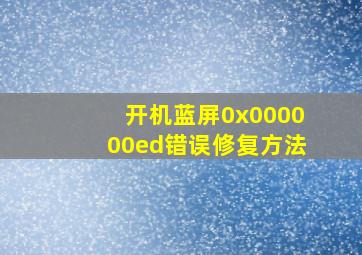 开机蓝屏0x000000ed错误修复方法